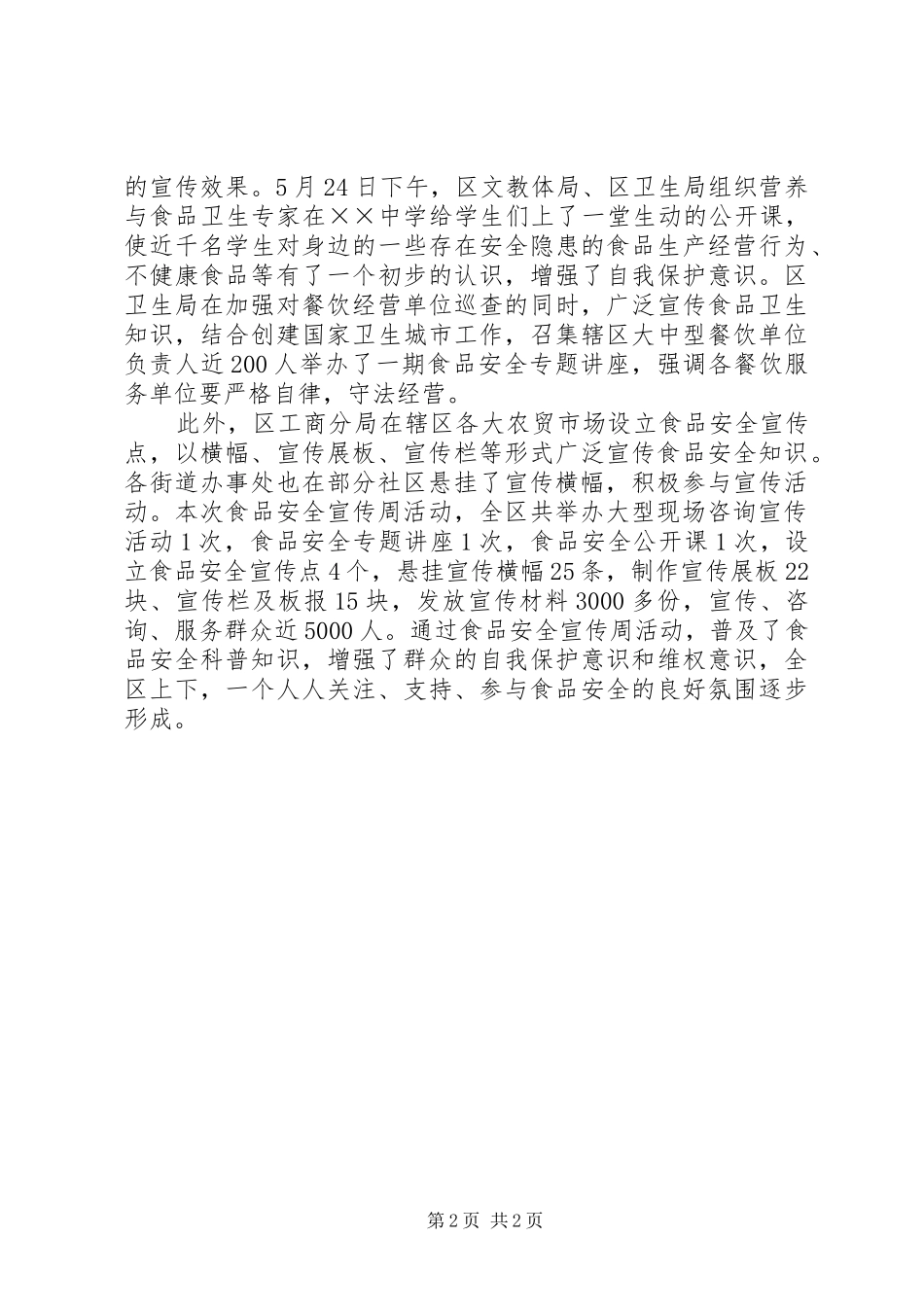 的宣传效果。5月24日下午，区文教体局、区卫生局组织营养与食品卫生专家在××中学给学生们上了一堂生动的公开课，使近千名学生对身边的一些存在安全隐患的食品生产经营行为、不健康食品等有了一个初步的认识，增强了自我保护意识。区卫生局在加强对餐饮经营单位巡查的同时，广泛宣传食品卫生知识，结合创建国家卫生城市工作，召集辖区大中型餐饮单位负责人近200人举办了一期食品安全专题讲座，强调各餐饮服务单位要严格自律，守法经营。

此外，区工商分局在辖区各大农贸市场设立食品安全宣传点，以横幅、宣传展板、宣传栏等形式广泛宣传食品安全知识。各街道办事处也在部分社区悬挂了宣传横幅，积极参与宣传活动。本次食品安全宣传周活动，全区共举办大型现场咨询宣传活动1次，食品安全专题讲座1次，食品安全公开课1次，设立食品安全宣传点4个，悬挂宣传横幅25条，制作宣传展板22块、宣传栏及板报15块，发放宣传材料3000多份，宣传、咨询、服务群众近5000人。通过食品安全宣传周活动，普及了食品安全科普知识，增强了群众的自我保护意识和维权意识，全区上下，一个人人关注、支持、参与食品安全的良好氛围逐步形成。

第2页 共2页